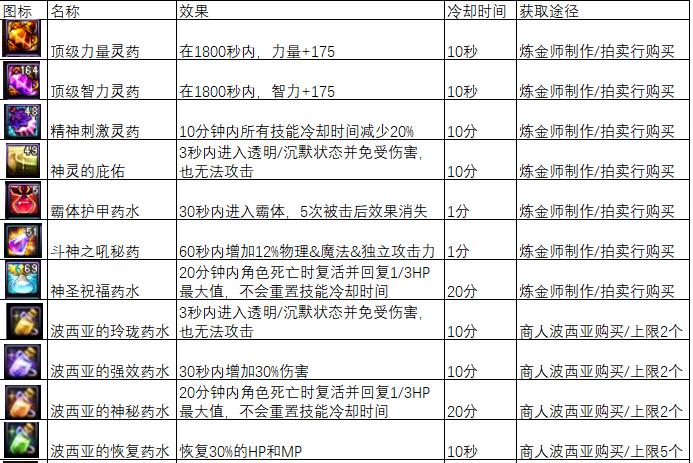 | 图标 | 名称 | 效果 | 冷却时间 | 获取途径 |
|---|---|---|---|---|
|  | 顶级力量灵药 | 在1800秒内，力量+175 | 10秒 | 炼金师制作/拍卖行购买 |
| 164 | 顶级智力灵药 | 在1800秒内，智力+175 | 10秒 | 炼金师制作/拍卖行购买 |
| 48 | 精神刺激灵药 | 10分钟内所有技能冷却时间减少20% | 10分 | 炼金师制作/拍卖行购买 |
| 49 | 神灵的庇佑 | 3秒内进入透明/沉默状态并免受伤害，也无法攻击 | 10分 | 炼金师制作/拍卖行购买 |
| 5 | 霸体护甲药水 | 30秒内进入霸体，5次被击后效果消失 | 1分 | 炼金师制作/拍卖行购买 |
| 51 | 斗神之吼秘药 | 60秒内增加12%物理&魔法&独立攻击力 | 1分 | 炼金师制作/拍卖行购买 |
| 69 | 神圣祝福药水 | 20分钟内角色死亡时复活并回复1/3HP最大值，不会重置技能冷却时间 | 20分 | 炼金师制作/拍卖行购买 |
|  | 波西亚的玲珑药水 | 3秒内进入透明/沉默状态并免受伤害，也无法攻击 | 10分 | 商人波西亚购买/上限2个 |
|  | 波西亚的强效药水 | 30秒内增加30%伤害 | 10分 | 商人波西亚购买/上限2个 |
|  | 波西亚的神秘药水 | 20分钟内角色死亡时复活并回复1/3HP最大值，不会重置技能冷却时间 | 20分 | 商人波西亚购买/上限2个 |
|  | 波西亚的恢复药水 | 恢复30%的HP和MP | 10秒 | 商人波西亚购买/上限5个 |